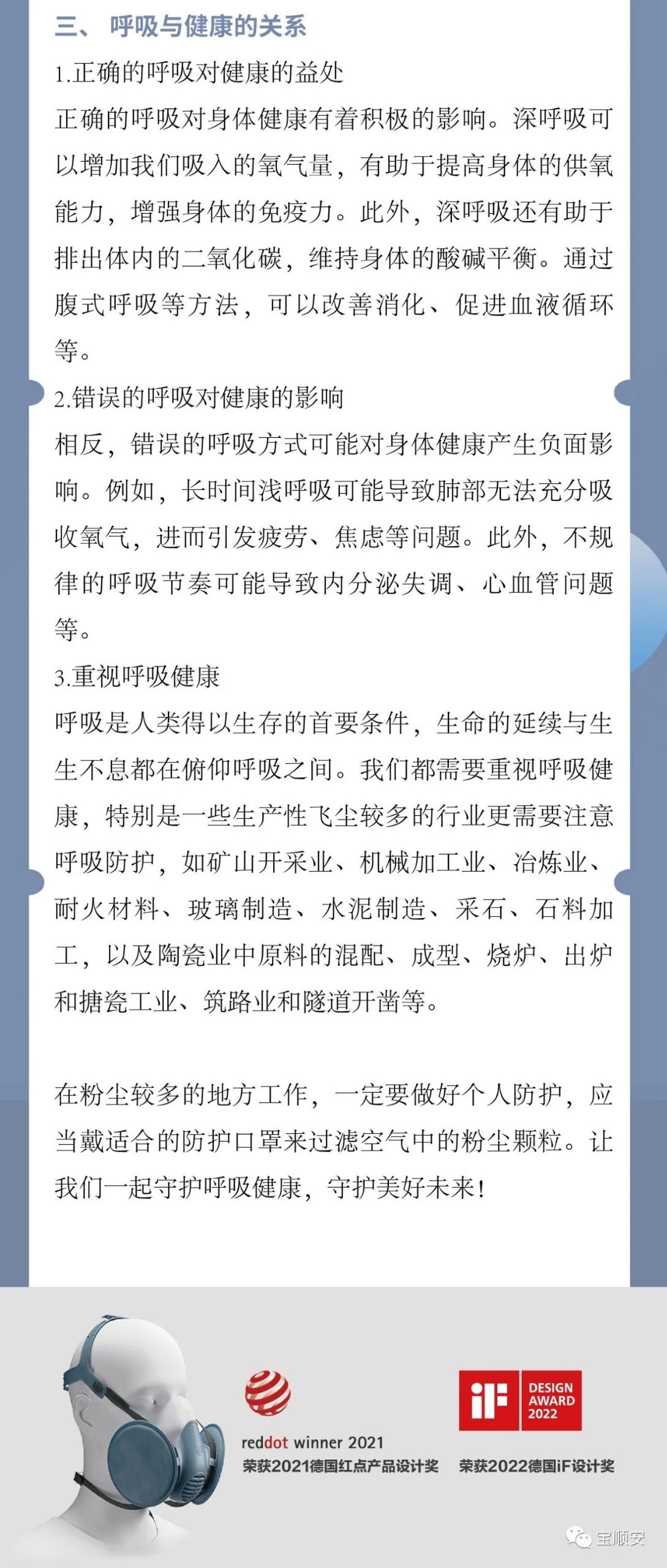 三、 呼吸与健康的关系

1.正确的呼吸对健康的益处

正确的呼吸对身体健康有着积极的影响。深呼吸可以增加我们吸入的氧气量，有助于提高身体的供氧能力，增强身体的免疫力。此外，深呼吸还有助于排出体内的二氧化碳，维持身体的酸碱平衡。通过腹式呼吸等方法，可以改善消化、促进血液循环等。

2.错误的呼吸对健康的影响

相反，错误的呼吸方式可能对身体健康产生负面影响。例如，长时间浅呼吸可能导致肺部无法充分吸收氧气，进而引发疲劳、焦虑等问题。此外，不规律的呼吸节奏可能导致内分泌失调、心血管问题等。

3.重视呼吸健康

呼吸是人类得以生存的首要条件，生命的延续与生生不息都在俯仰呼吸之间。我们都需要重视呼吸健康，特别是一些生产性飞尘较多的行业更需要注意呼吸防护，如矿山开采业、机械加工业、冶炼业、耐火材料、玻璃制造、水泥制造、采石、石料加工，以及陶瓷业中原料的混配、成型、烧炉、出炉和搪瓷工业、筑路业和隧道开凿等。

在粉尘较多的地方工作，一定要做好个人防护，应当戴适合的防护口罩来过滤空气中的粉尘颗粒。让我们一起守护呼吸健康，守护美好未来！

reddot winner 2021
荣获2021德国红点产品设计奖

iF DESIGN AWARD 2022
荣获2022德国iF设计奖

宝顺安